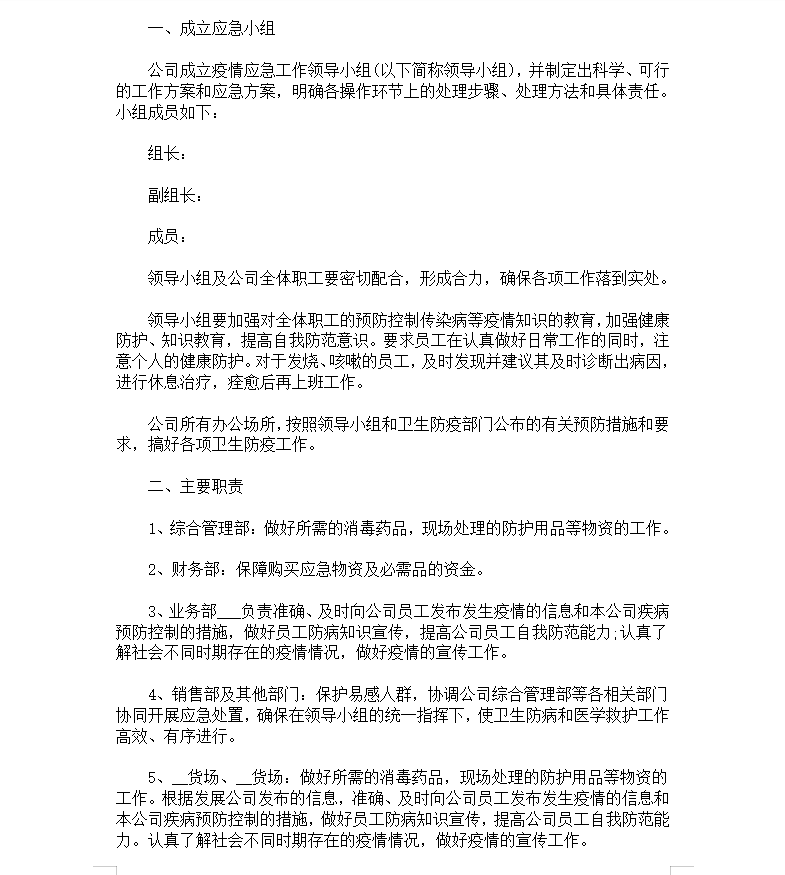 一、成立应急小组

公司成立疫情应急工作领导小组(以下简称领导小组)，并制定出科学、可行的工作方案和应急方案，明确各操作环节上的处理步骤、处理方法和具体责任。小组成员如下：

组长：

副组长：

成员：

领导小组及公司全体职工要密切配合，形成合力，确保各项工作落到实处。

领导小组要加强对全体职工的预防控制传染病等疫情知识的教育，加强健康防护、知识教育，提高自我防范意识。要求员工在认真做好日常工作的同时，注意个人的健康防护。对于发烧、咳嗽的员工，及时发现并建议其及时诊断出病因，进行休息治疗，痊愈后再上班工作。

公司所有办公场所，按照领导小组和卫生防疫部门公布的有关预防措施和要求，搞好各项卫生防疫工作。

二、主要职责

1、综合管理部：做好所需的消毒药品，现场处理的防护用品等物资的工作。

2、财务部：保障购买应急物资及必需品的资金。

3、业务部___负责准确、及时向公司员工发布发生疫情的信息和本公司疾病预防控制的措施，做好员工防病知识宣传，提高公司员工自我防范能力;认真了解社会不同时期存在的疫情情况，做好疫情的宣传工作。

4、销售部及其他部门：保护易感人群，协调公司综合管理部等各相关部门协同开展应急处置，确保在领导小组的统一指挥下，使卫生防病和医学救护工作高效、有序进行。

5、__货场、__货场：做好所需的消毒药品，现场处理的防护用品等物资的工作。根据发展公司发布的信息，准确、及时向公司员工发布发生疫情的信息和本公司疾病预防控制的措施，做好员工防病知识宣传，提高公司员工自我防范能力。认真了解社会不同时期存在的疫情情况，做好疫情的宣传工作。